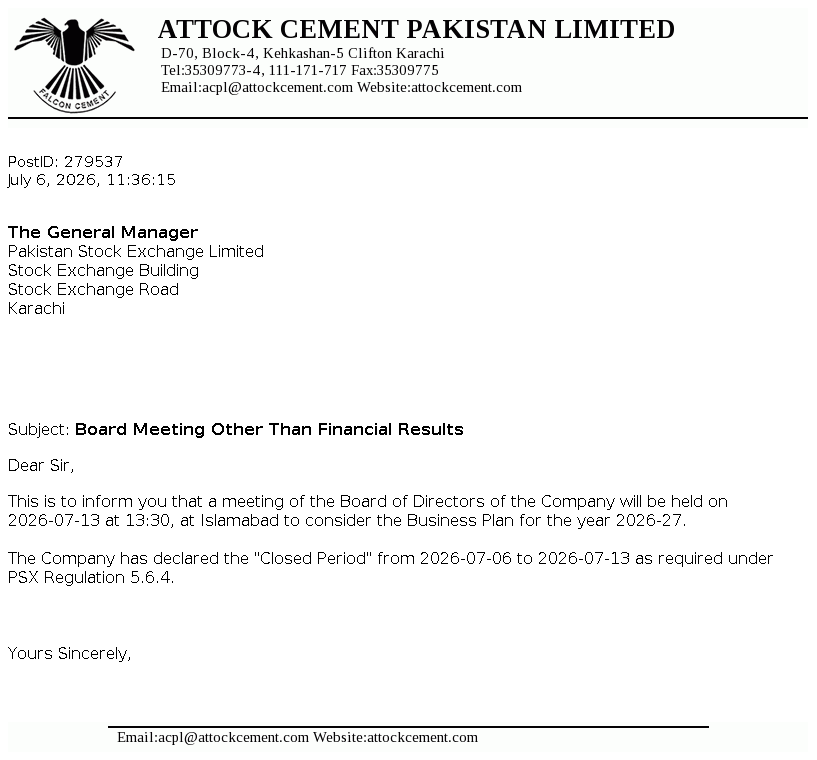 FALCON CEMENT

ATTOCK CEMENT PAKISTAN LIMITED
D-70, Block-4, Kehkashan-5 Clifton Karachi
Tel:35309773-4, 111-171-717 Fax:35309775
Email:acpl@attockcement.com Website:attockcement.com

PostID: 279537
July 6, 2026, 11:36:15

The General Manager
Pakistan Stock Exchange Limited
Stock Exchange Building
Stock Exchange Road
Karachi

Subject: Board Meeting Other Than Financial Results

Dear Sir,

This is to inform you that a meeting of the Board of Directors of the Company will be held on 2026-07-13 at 13:30, at Islamabad to consider the Business Plan for the year 2026-27.

The Company has declared the "Closed Period" from 2026-07-06 to 2026-07-13 as required under PSX Regulation 5.6.4.

Yours Sincerely,

Email:acpl@attockcement.com Website:attockcement.com